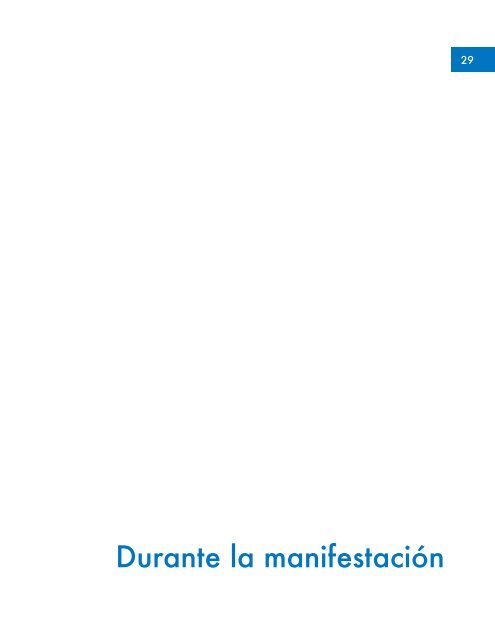 29

Durante la manifestación